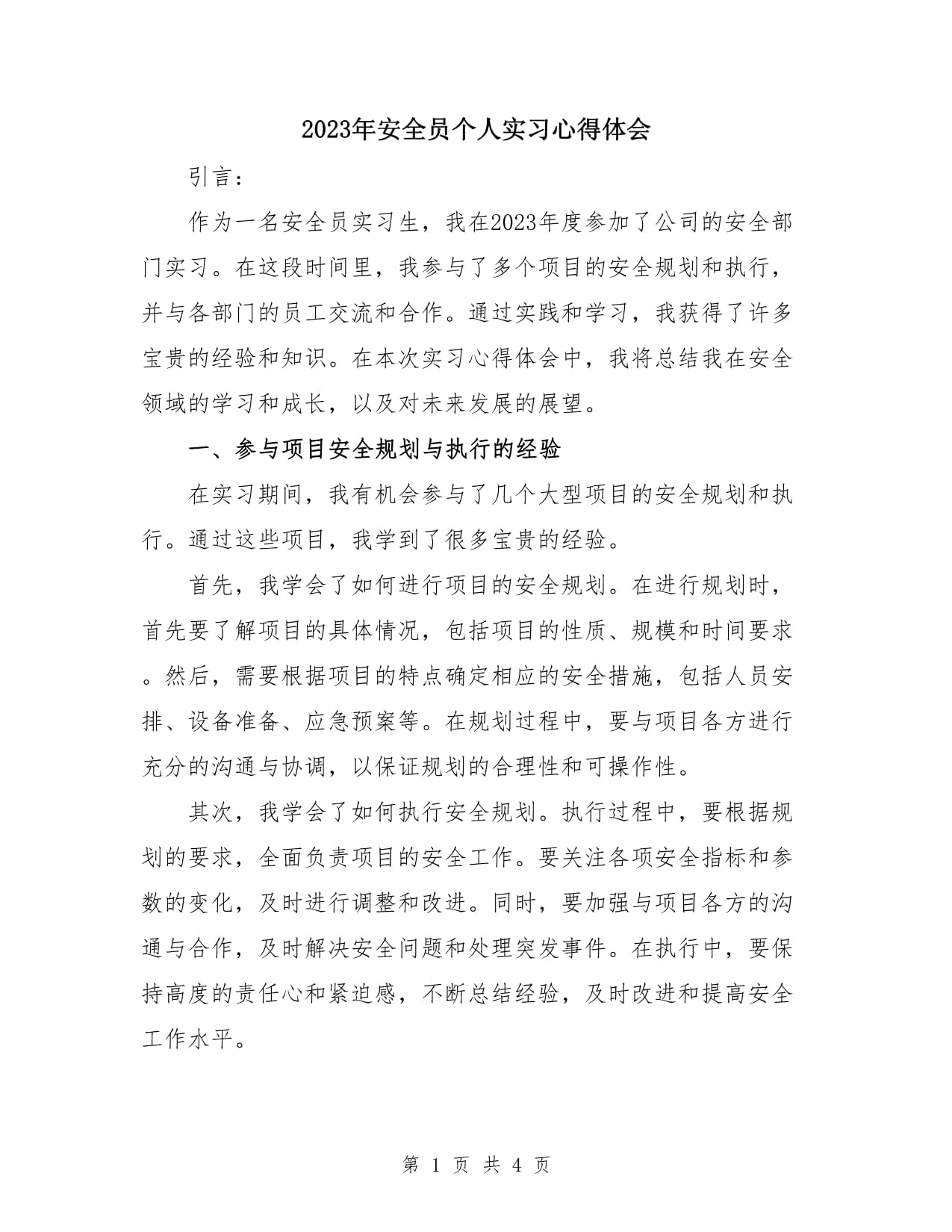 2023年安全员个人实习心得体会

引言：

作为一名安全员实习生，我在2023年度参加了公司的安全部门实习。在这段时间里，我参与了多个项目的安全规划和执行，并与各部门的员工交流和合作。通过实践和学习，我获得了许多宝贵的经验和知识。在本次实习心得体会中，我将总结我在安全领域的学习和成长，以及对未来发展的展望。

一、参与项目安全规划与执行的经验

在实习期间，我有机会参与了几个大型项目的安全规划和执行。通过这些项目，我学到了很多宝贵的经验。

首先，我学会了如何进行项目的安全规划。在进行规划时，首先要了解项目的具体情况，包括项目的性质、规模和时间要求。然后，需要根据项目的特点确定相应的安全措施，包括人员安排、设备准备、应急预案等。在规划过程中，要与项目各方进行充分的沟通与协调，以保证规划的合理性和可操作性。

其次，我学会了如何执行安全规划。执行过程中，要根据规划的要求，全面负责项目的安全工作。要关注各项安全指标和参数的变化，及时进行调整和改进。同时，要加强与项目各方的沟通与合作，及时解决安全问题和处理突发事件。在执行中，要保持高度的责任心和紧迫感，不断总结经验，及时改进和提高安全工作水平。

第 1 页 共 4 页